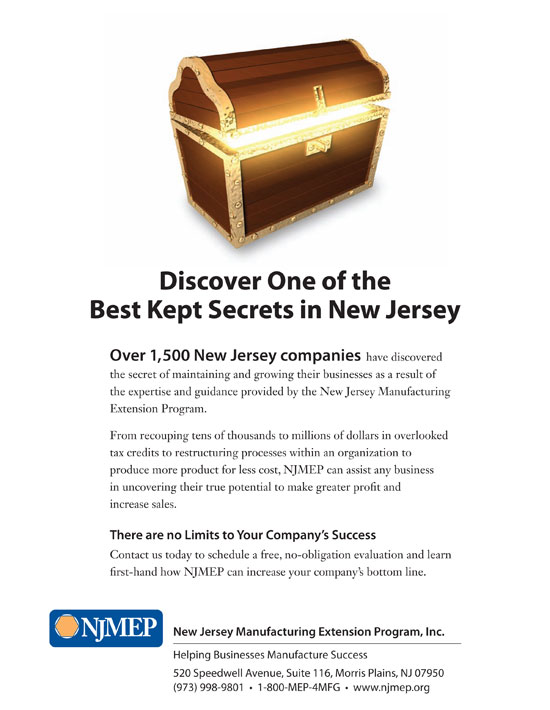 Discover One of the Best Kept Secrets in New Jersey

Over 1,500 New Jersey companies have discovered the secret of maintaining and growing their businesses as a result of the expertise and guidance provided by the New Jersey Manufacturing Extension Program.

From recouping tens of thousands to millions of dollars in overlooked tax credits to restructuring processes within an organization to produce more product for less cost, NJMEP can assist any business in uncovering their true potential to make greater profit and increase sales.

There are no Limits to Your Company's Success

Contact us today to schedule a free, no-obligation evaluation and learn first-hand how NJMEP can increase your company's bottom line.

NJMEP

New Jersey Manufacturing Extension Program, Inc.

Helping Businesses Manufacture Success

520 Speedwell Avenue, Suite 116, Morris Plains, NJ 07950

(973) 998-9801 • 1-800-MEP-4MFG • www.njmep.org